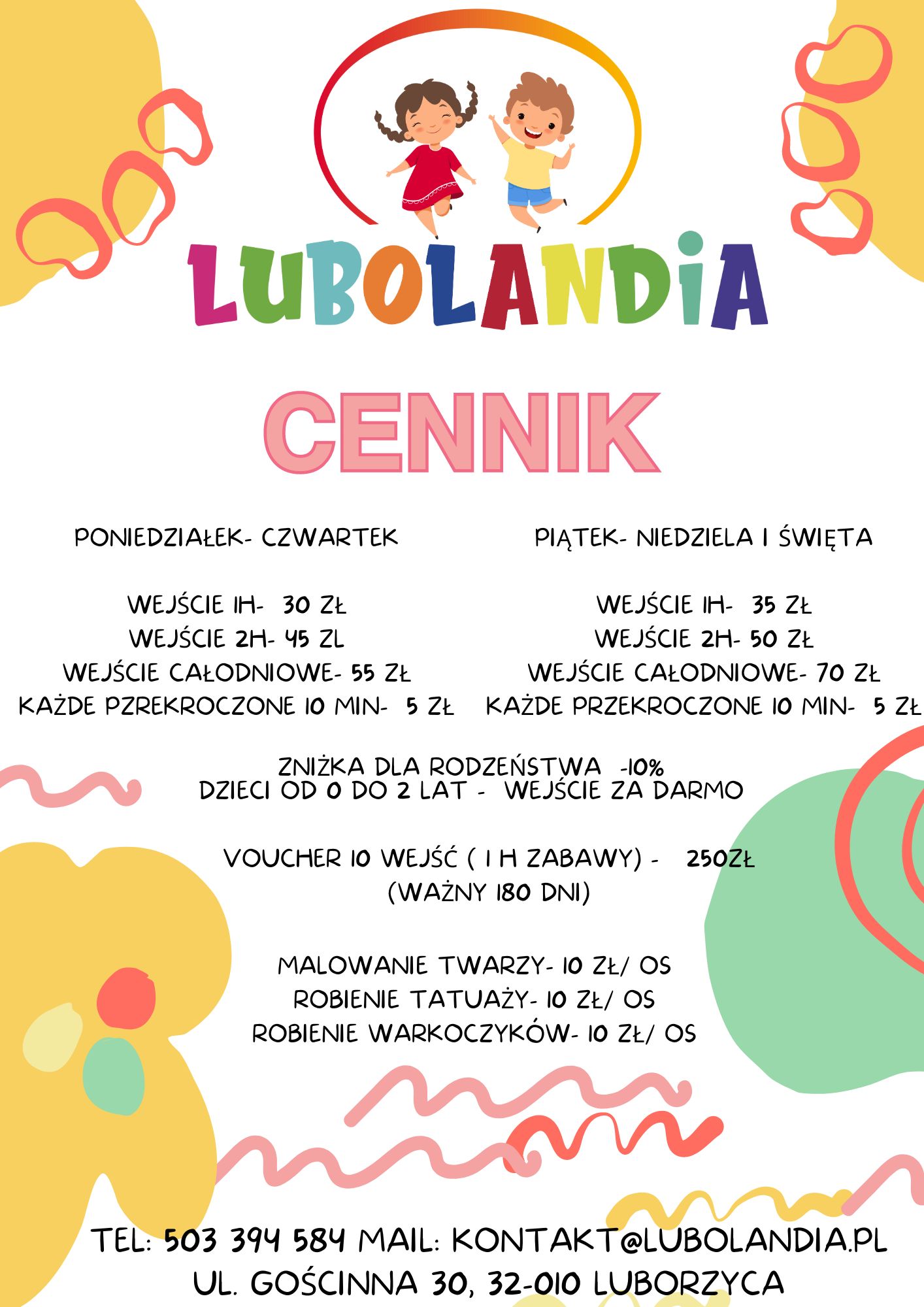 LUBOLANDIA

CENNIK

PONIEDZIAŁEK- CZWARTEK

WEJŚCIE 1H- 30 ZŁ
WEJŚCIE 2H- 45 ZL
WEJŚCIE CAŁODNIOWE- 55 ZŁ
KAŻDE PRZEKROCZONE 10 MIN- 5 ZŁ

PIĄTEK- NIEDZIELA I ŚWIĘTA

WEJŚCIE 1H- 35 ZŁ
WEJŚCIE 2H- 50 ZŁ
WEJŚCIE CAŁODNIOWE- 70 ZŁ
KAŻDE PRZEKROCZONE 10 MIN- 5 ZŁ

ZNIŻKA DLA RODZEŃSTWA -10%
DZIECI OD 0 DO 2 LAT - WEJŚCIE ZA DARMO

VOUCHER 10 WEJŚĆ ( 1 H ZABAWY) - 250ZŁ
(WAŻNY 180 DNI)

MALOWANIE TWARZY- 10 ZŁ/ OS
ROBIENIE TATUAŻY- 10 ZŁ/ OS
ROBIENIE WARKOCZYKÓW- 10 ZŁ/ OS

TEL: 503 394 584 MAIL: KONTAKT@LUBOLANDIA.PL
UL. GOŚCINNA 30, 32-010 LUBORZYCA